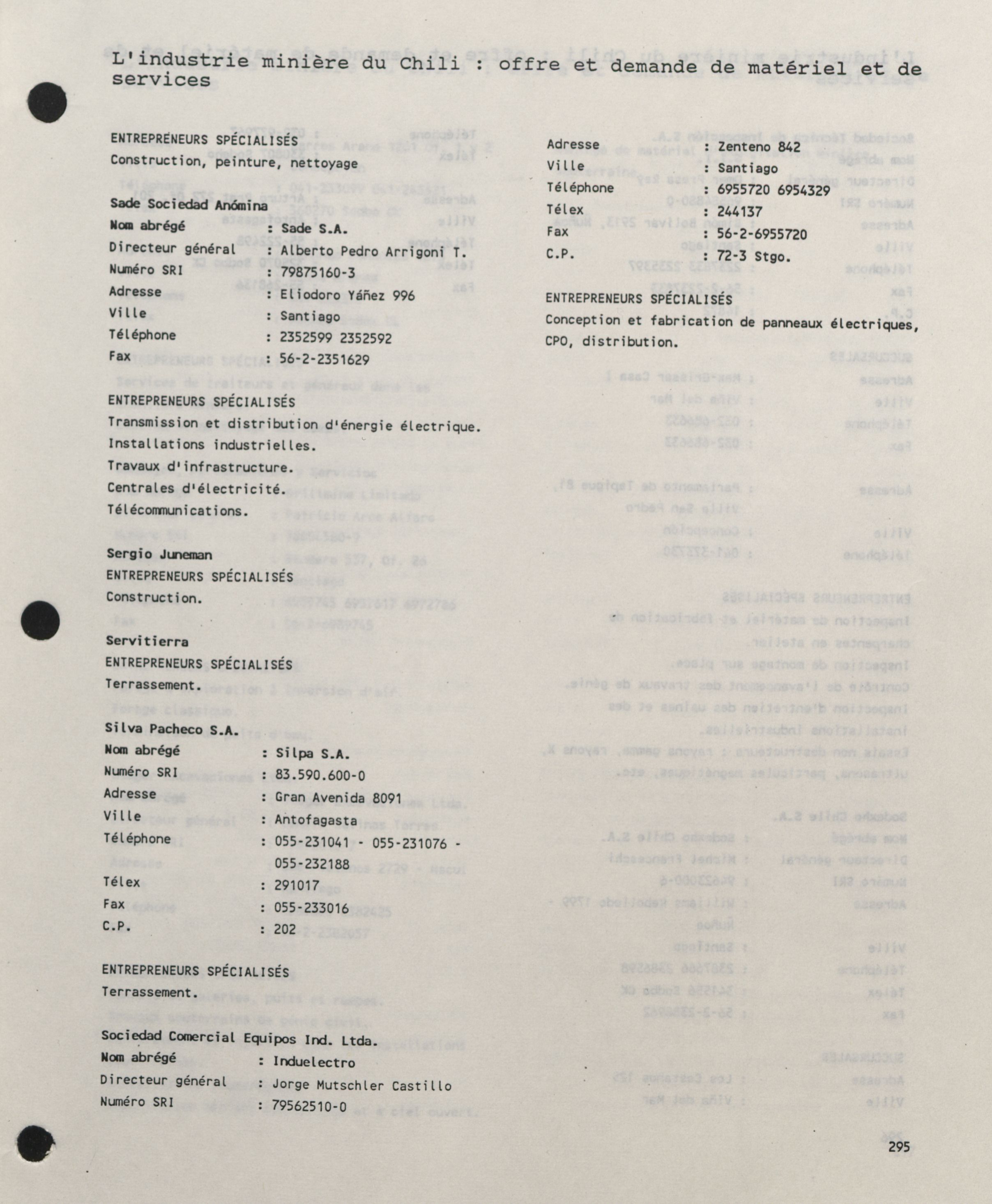 L'industrie minière du Chili : offre et demande de matériel et de services

ENTREPRENEURS SPÉCIALISÉS
Construction, peinture, nettoyage

Sade Sociedad Anómina
Nom abrégé : Sade S.A.
Directeur général : Alberto Pedro Arrigoni T.
Numéro SRI : 79875160-3
Adresse : Eliodoro Yáñez 996
Ville : Santiago
Téléphone : 2352599 2352592
Fax : 56-2-2351629

ENTREPRENEURS SPÉCIALISÉS
Transmission et distribution d'énergie électrique.
Installations industrielles.
Travaux d'infrastructure.
Centrales d'électricité.
Télécommunications.

Sergio Juneman
ENTREPRENEURS SPÉCIALISÉS
Construction.

Servitierra
ENTREPRENEURS SPÉCIALISÉS
Terrassement.

Silva Pacheco S.A.
Nom abrégé : Silpa S.A.
Numéro SRI : 83.590.600-0
Adresse : Gran Avenida 8091
Ville : Antofagasta
Téléphone : 055-231041 - 055-231076 - 055-232188
Télex : 291017
Fax : 055-233016
C.P. : 202

ENTREPRENEURS SPÉCIALISÉS
Terrassement.

Sociedad Comercial Equipos Ind. Ltda.
Nom abrégé : Induelectro
Directeur général : Jorge Mutschler Castillo
Numéro SRI : 79562510-0

Adresse : Zenteno 842
Ville : Santiago
Téléphone : 6955720 6954329
Télex : 244137
Fax : 56-2-6955720
C.P. : 72-3 Stgo.

ENTREPRENEURS SPÉCIALISÉS
Conception et fabrication de panneaux électriques, CPO, distribution.

295